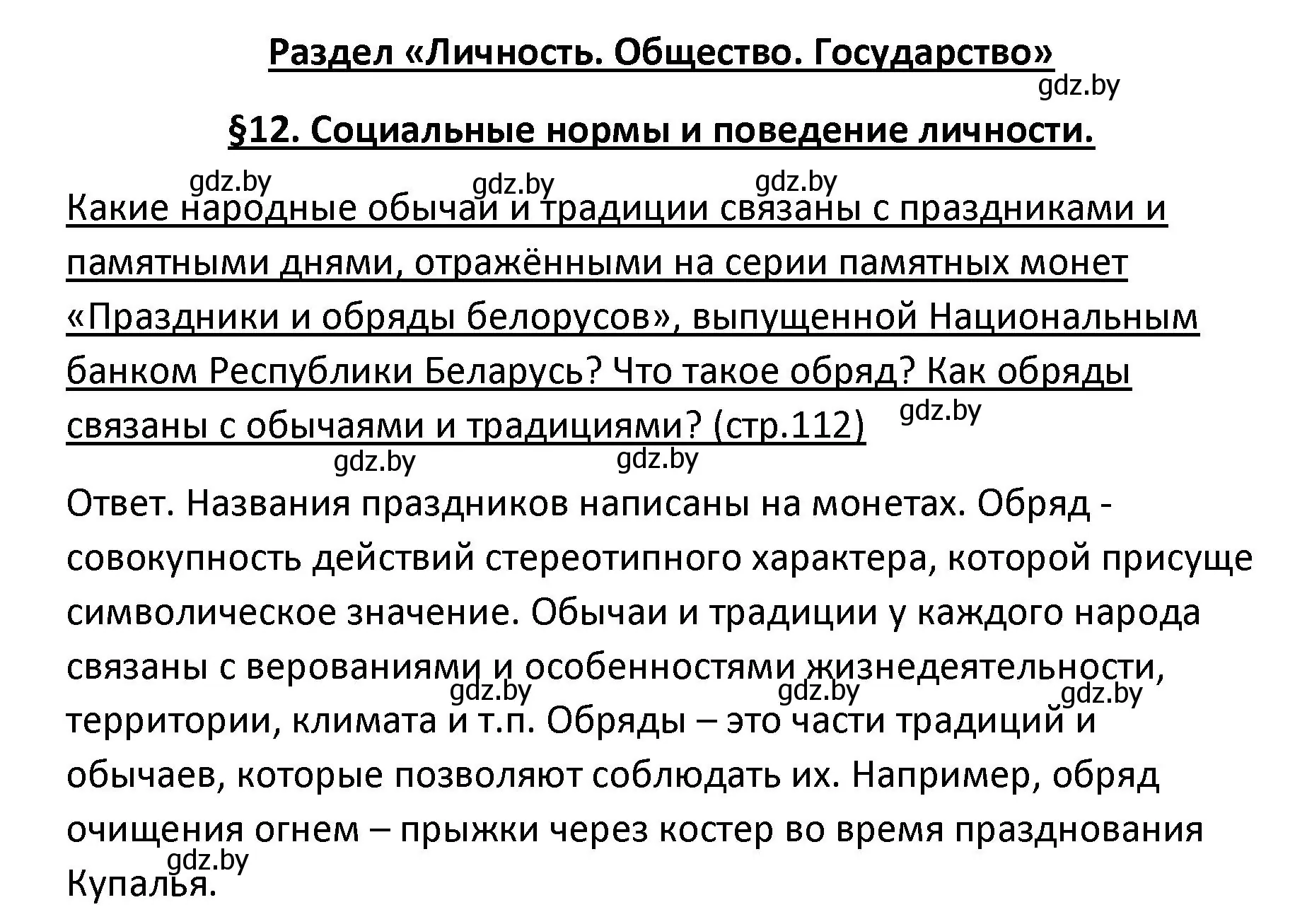 Раздел «Личность. Общество. Государство»

gdz.by

§12. Социальные нормы и поведение личности.

gdz.by gdz.by gdz.by

Какие народные обычаи и традиции связаны с праздниками и памятными днями, отражёнными на серии памятных монет «Праздники и обряды белорусов», выпущенной Национальным банком Республики Беларусь? Что такое обряд? Как обряды связаны с обычаями и традициями? (стр.112)

gdz.by

gdz.by gdz.by

Ответ. Названия праздников написаны на монетах. Обряд - совокупность действий стереотипного характера, которой присуще символическое значение. Обычаи и традиции у каждого народа связаны с верованиями и особенностями жизнедеятельности, территории, климата и т.п. Обряды – это части традиций и обычаев, которые позволяют соблюдать их. Например, обряд очищения огнем – прыжки через костер во время празднования Купалья.

gdz.by gdz.by gdz.by

gdz.by